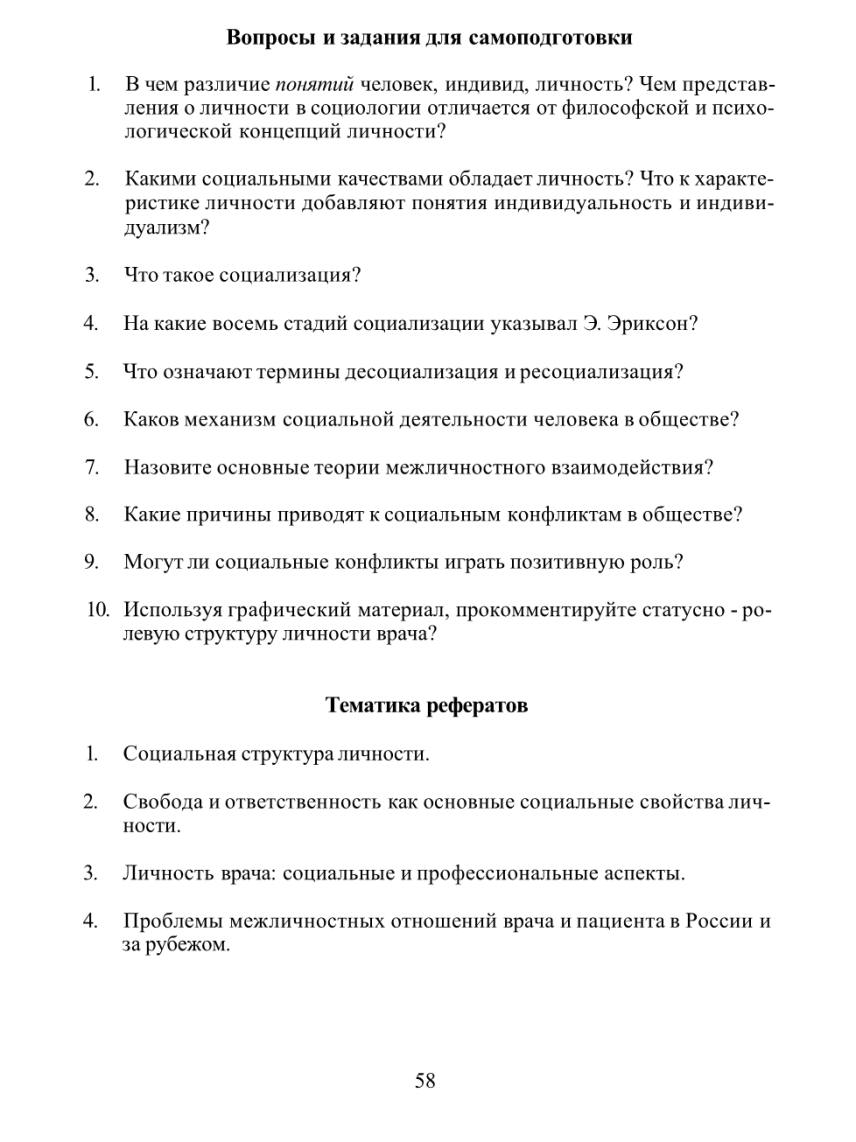 Вопросы и задания для самоподготовки

1. В чем различие понятий человек, индивид, личность? Чем представления о личности в социологии отличается от философской и психологической концепций личности?

2. Какими социальными качествами обладает личность? Что к характеристике личности добавляют понятия индивидуальность и индивидуализм?

3. Что такое социализация?

4. На какие восемь стадий социализации указывал Э. Эриксон?

5. Что означают термины десоциализация и ресоциализация?

6. Каков механизм социальной деятельности человека в обществе?

7. Назовите основные теории межличностного взаимодействия?

8. Какие причины приводят к социальным конфликтам в обществе?

9. Могут ли социальные конфликты играть позитивную роль?

10. Используя графический материал, прокомментируйте статусно - ролевую структуру личности врача?

Тематика рефератов

1. Социальная структура личности.

2. Свобода и ответственность как основные социальные свойства личности.

3. Личность врача: социальные и профессиональные аспекты.

4. Проблемы межличностных отношений врача и пациента в России и за рубежом.

58